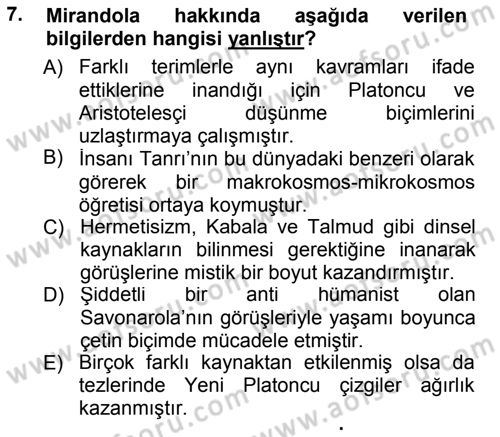 7. Mirandola hakkında aşağıda verilen bilgilerden hangisi yanlıştır?

A) Farklı terimlerle aynı kavramları ifade ettiklerine inandığı için Platoncu ve Aristotelesçi düşünme biçimlerini uzlaştırmaya çalışmıştır.

B) İnsanı Tanrı'nın bu dünyadaki benzeri olarak görerek bir makrokosmos-mikrokosmos öğretisi ortaya koymuştur.

C) Hermetisizm, Kabala ve Talmud gibi dinsel kaynakların bilinmesi gerektiğine inanarak görüşlerine mistik bir boyut kazandırmıştır.

D) Şiddetli bir anti hümanist olan Savonarola'nın görüşleriyle yaşamı boyunca çetin biçimde mücadele etmiştir.

E) Birçok farklı kaynaktan etkilenmiş olsa da tezlerinde Yeni Platoncu çizgiler ağırlık kazanmıştır.

www.aofsoru.com